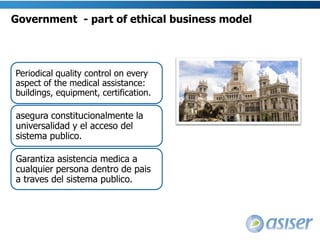 Government - part of ethical business model

Periodical quality control on every aspect of the medical assistance: buildings, equipment, certification.

asegura constitucionalmente la universalidad y el acceso del sistema publico.

Garantiza asistencia medica a cualquier persona dentro de pais a traves del sistema publico.

asiser